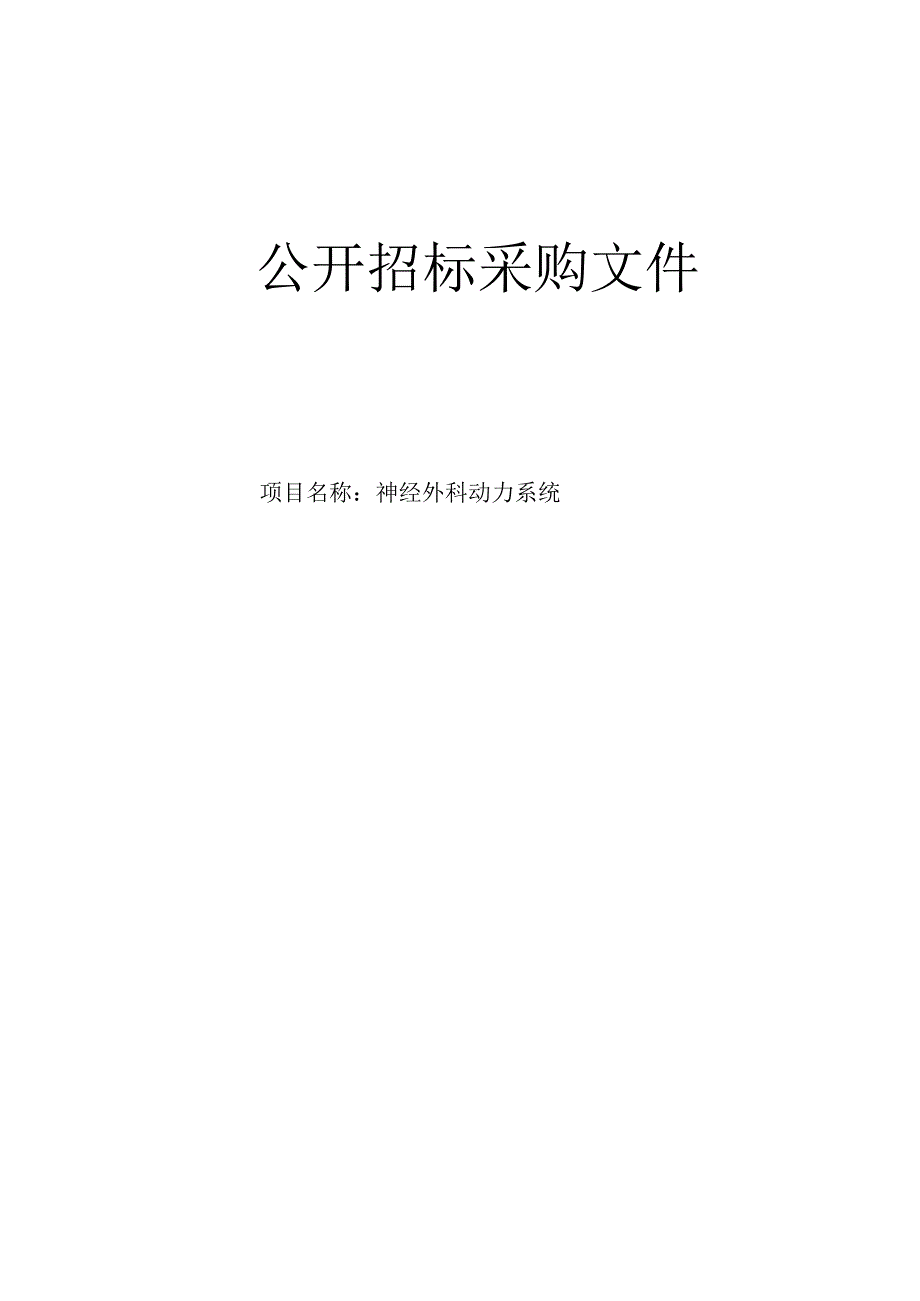 公开招标采购文件

项目名称：神经外科动力系统